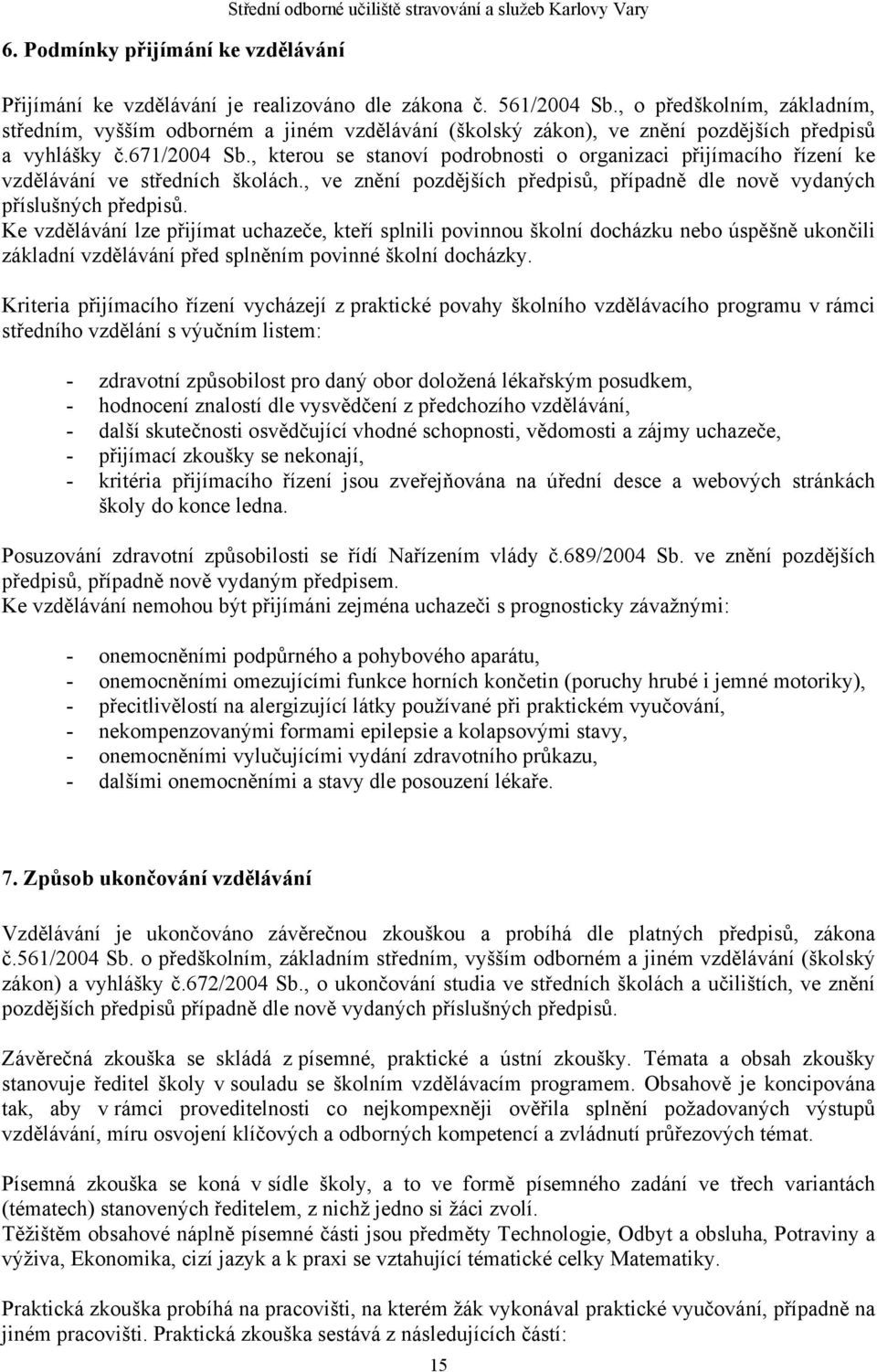 Střední odborné učiliště stravování a služeb Karlovy Vary

6. Podmínky přijímání ke vzdělávání

Přijímání ke vzdělávání je realizováno dle zákona č. 561/2004 Sb., o předškolním, základním, středním, vyšším odborném a jiném vzdělávání (školský zákon), ve znění pozdějších předpisů a vyhlášky č.671/2004 Sb., kterou se stanoví podrobnosti o organizaci přijímacího řízení ke vzdělávání ve středních školách., ve znění pozdějších předpisů, případně dle nově vydaných příslušných předpisů.
Ke vzdělávání lze přijímat uchazeče, kteří splnili povinnou školní docházku nebo úspěšně ukončili základní vzdělávání před splněním povinné školní docházky.

Kriteria přijímacího řízení vycházejí z praktické povahy školního vzdělávacího programu v rámci středního vzdělání s výučním listem:

- zdravotní způsobilost pro daný obor doložená lékařským posudkem,
- hodnocení znalostí dle vysvědčení z předchozího vzdělávání,
- další skutečnosti osvědčující vhodné schopnosti, vědomosti a zájmy uchazeče,
- přijímací zkoušky se nekonají,
- kritéria přijímacího řízení jsou zveřejňována na úřední desce a webových stránkách školy do konce ledna.

Posuzování zdravotní způsobilosti se řídí Nařízením vlády č.689/2004 Sb. ve znění pozdějších předpisů, případně nově vydaným předpisem.
Ke vzdělávání nemohou být přijímáni zejména uchazeči s prognosticky závažnými:

- onemocněními podpůrného a pohybového aparátu,
- onemocněními omezujícími funkce horních končetin (poruchy hrubé i jemné motoriky),
- přecitlivělostí na alergizující látky používané při praktickém vyučování,
- nekompenzovanými formami epilepsie a kolapsovými stavy,
- onemocněními vylučujícími vydání zdravotního průkazu,
- dalšími onemocněními a stavy dle posouzení lékaře.

7. Způsob ukončování vzdělávání

Vzdělávání je ukončováno závěrečnou zkouškou a probíhá dle platných předpisů, zákona č.561/2004 Sb. o předškolním, základním středním, vyšším odborném a jiném vzdělávání (školský zákon) a vyhlášky č.672/2004 Sb., o ukončování studia ve středních školách a učilištích, ve znění pozdějších předpisů případně dle nově vydaných příslušných předpisů.

Závěrečná zkouška se skládá z písemné, praktické a ústní zkoušky. Témata a obsah zkoušky stanovuje ředitel školy v souladu se školním vzdělávacím programem. Obsahově je koncipována tak, aby v rámci proveditelnosti co nejkompexněji ověřila splnění požadovaných výstupů vzdělávání, míru osvojení klíčových a odborných kompetencí a zvládnutí průřezových témat.

Písemná zkouška se koná v sídle školy, a to ve formě písemného zadání ve třech variantách (tématech) stanovených ředitelem, z nichž jedno si žáci zvolí.
Těžištěm obsahové náplně písemné části jsou předměty Technologie, Odbyt a obsluha, Potraviny a výživa, Ekonomika, cizí jazyk a k praxi se vztahující tématické celky Matematiky.

Praktická zkouška probíhá na pracovišti, na kterém žák vykonával praktické vyučování, případně na jiném pracovišti. Praktická zkouška sestává z následujících částí:

15